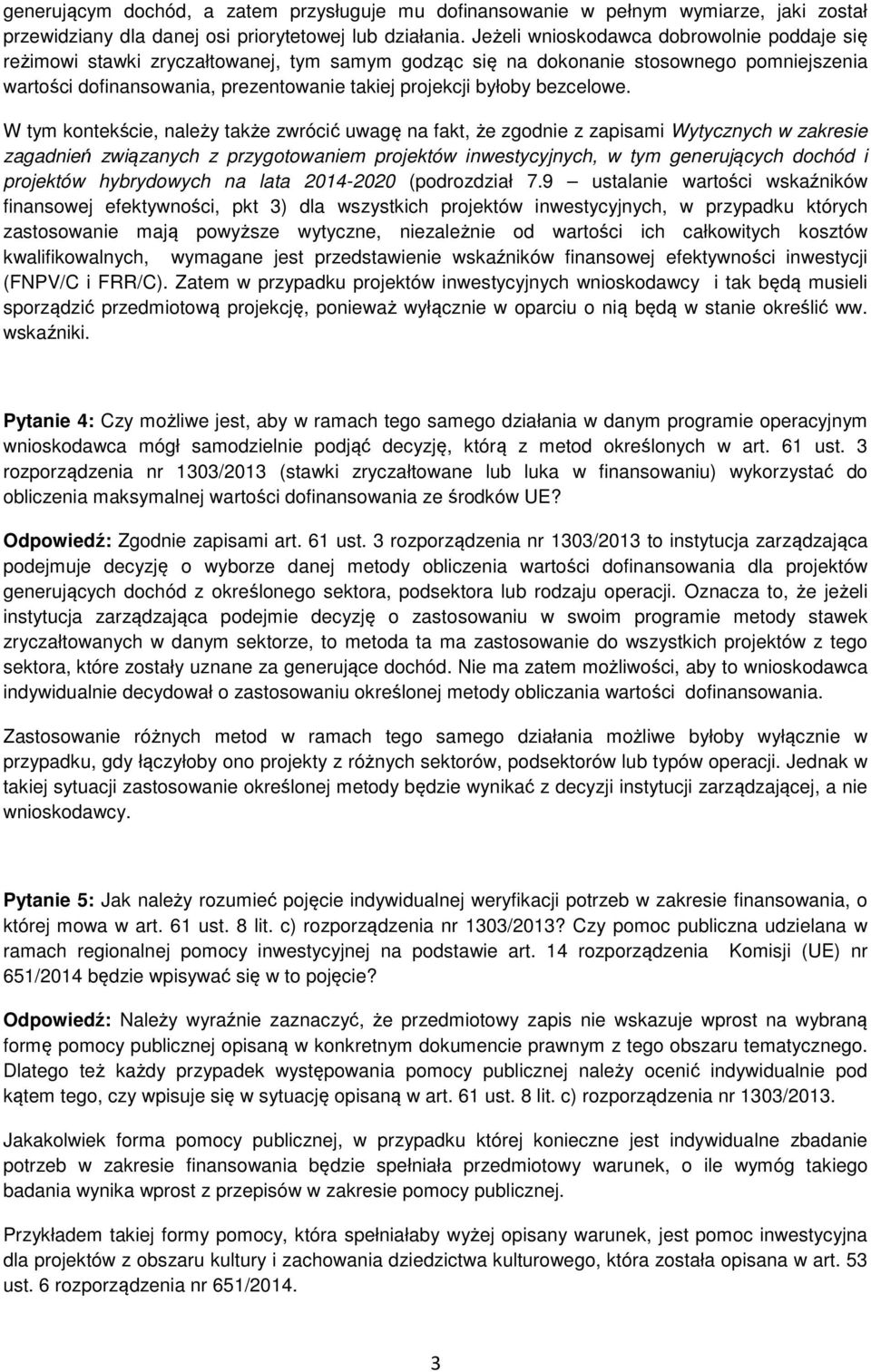 generującym dochód, a zatem przysługuje mu dofinansowanie w pełnym wymiarze, jaki został przewidziany dla danej osi priorytetowej lub działania. Jeżeli wnioskodawca dobrowolnie poddaje się reżimowi stawki zryczałtowanej, tym samym godząc się na dokonanie stosownego pomniejszenia wartości dofinansowania, prezentowanie takiej projekcji byłoby bezcelowe.

W tym kontekście, należy także zwrócić uwagę na fakt, że zgodnie z zapisami Wytycznych w zakresie zagadnień związanych z przygotowaniem projektów inwestycyjnych, w tym generujących dochód i projektów hybrydowych na lata 2014-2020 (podrozdział 7.9 – ustalanie wartości wskaźników finansowej efektywności, pkt 3) dla wszystkich projektów inwestycyjnych, w przypadku których zastosowanie mają powyższe wytyczne, niezależnie od wartości ich całkowitych kosztów kwalifikowalnych, wymagane jest przedstawienie wskaźników finansowej efektywności inwestycji (FNPV/C i FRR/C). Zatem w przypadku projektów inwestycyjnych wnioskodawcy i tak będą musieli sporządzić przedmiotową projekcję, ponieważ wyłącznie w oparciu o nią będą w stanie określić ww. wskaźniki.

Pytanie 4: Czy możliwe jest, aby w ramach tego samego działania w danym programie operacyjnym wnioskodawca mógł samodzielnie podjąć decyzję, którą z metod określonych w art. 61 ust. 3 rozporządzenia nr 1303/2013 (stawki zryczałtowane lub luka w finansowaniu) wykorzystać do obliczenia maksymalnej wartości dofinansowania ze środków UE?

Odpowiedź: Zgodnie zapisami art. 61 ust. 3 rozporządzenia nr 1303/2013 to instytucja zarządzająca podejmuje decyzję o wyborze danej metody obliczenia wartości dofinansowania dla projektów generujących dochód z określonego sektora, podsektora lub rodzaju operacji. Oznacza to, że jeżeli instytucja zarządzająca podejmie decyzję o zastosowaniu w swoim programie metody stawek zryczałtowanych w danym sektorze, to metoda ta ma zastosowanie do wszystkich projektów z tego sektora, które zostały uznane za generujące dochód. Nie ma zatem możliwości, aby to wnioskodawca indywidualnie decydował o zastosowaniu określonej metody obliczania wartości dofinansowania.

Zastosowanie różnych metod w ramach tego samego działania możliwe byłoby wyłącznie w przypadku, gdy łączyłoby ono projekty z różnych sektorów, podsektorów lub typów operacji. Jednak w takiej sytuacji zastosowanie określonej metody będzie wynikać z decyzji instytucji zarządzającej, a nie wnioskodawcy.

Pytanie 5: Jak należy rozumieć pojęcie indywidualnej weryfikacji potrzeb w zakresie finansowania, o której mowa w art. 61 ust. 8 lit. c) rozporządzenia nr 1303/2013? Czy pomoc publiczna udzielana w ramach regionalnej pomocy inwestycyjnej na podstawie art. 14 rozporządzenia Komisji (UE) nr 651/2014 będzie wpisywać się w to pojęcie?

Odpowiedź: Należy wyraźnie zaznaczyć, że przedmiotowy zapis nie wskazuje wprost na wybraną formę pomocy publicznej opisaną w konkretnym dokumencie prawnym z tego obszaru tematycznego. Dlatego też każdy przypadek występowania pomocy publicznej należy ocenić indywidualnie pod kątem tego, czy wpisuje się w sytuację opisaną w art. 61 ust. 8 lit. c) rozporządzenia nr 1303/2013.

Jakakolwiek forma pomocy publicznej, w przypadku której konieczne jest indywidualne zbadanie potrzeb w zakresie finansowania będzie spełniała przedmiotowy warunek, o ile wymóg takiego badania wynika wprost z przepisów w zakresie pomocy publicznej.

Przykładem takiej formy pomocy, która spełniałaby wyżej opisany warunek, jest pomoc inwestycyjna dla projektów z obszaru kultury i zachowania dziedzictwa kulturowego, która została opisana w art. 53 ust. 6 rozporządzenia nr 651/2014.

3